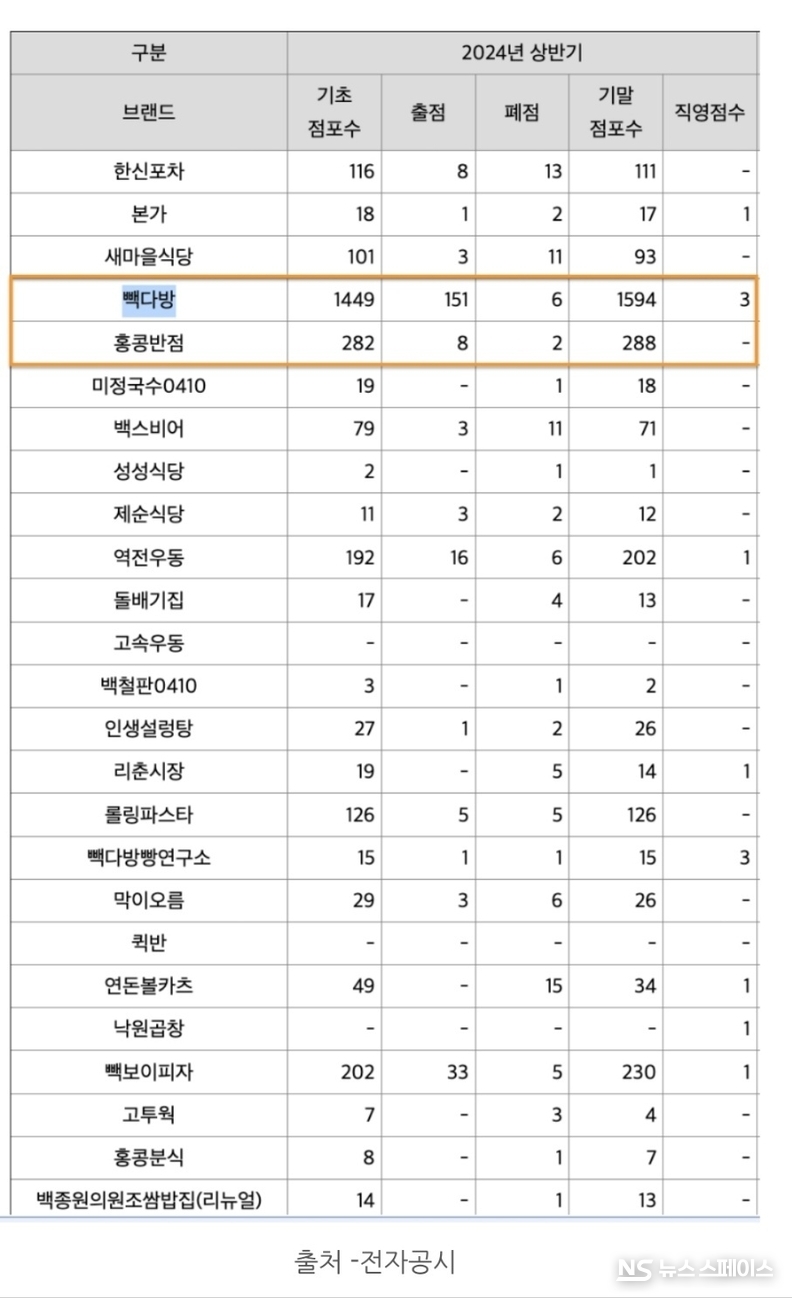 | 구분 | 2024년 상반기 | | | | |
|---|---|---|---|---|---|
| 브랜드 | 기초 점포수 | 출점 | 폐점 | 기말 점포수 | 직영점수 |
| 한신포차 | 116 | 8 | 13 | 111 | - |
| 본가 | 18 | 1 | 2 | 17 | 1 |
| 새마을식당 | 101 | 3 | 11 | 93 | - |
| 빽다방 | 1449 | 151 | 6 | 1594 | 3 |
| 홍콩반점 | 282 | 8 | 2 | 288 | - |
| 미정국수0410 | 19 | - | 1 | 18 | - |
| 백스비어 | 79 | 3 | 11 | 71 | - |
| 성성식당 | 2 | - | 1 | 1 | - |
| 제순식당 | 11 | 3 | 2 | 12 | - |
| 역전우동 | 192 | 16 | 6 | 202 | 1 |
| 돌배기집 | 17 | - | 4 | 13 | - |
| 고속우동 | - | - | - | - | - |
| 백철판0410 | 3 | - | 1 | 2 | - |
| 인생설렁탕 | 27 | 1 | 2 | 26 | - |
| 리춘시장 | 19 | - | 5 | 14 | 1 |
| 롤링파스타 | 126 | 5 | 5 | 126 | - |
| 빽다방빵연구소 | 15 | 1 | 1 | 15 | 3 |
| 막이오름 | 29 | 3 | 6 | 26 | - |
| 퀵반 | - | - | - | - | - |
| 연돈볼카츠 | 49 | - | 15 | 34 | 1 |
| 낙원곱창 | - | - | - | - | 1 |
| 빽보이피자 | 202 | 33 | 5 | 230 | 1 |
| 고투웍 | 7 | - | 3 | 4 | - |
| 홍콩분식 | 8 | - | 1 | 7 | - |
| 백종원의원조쌈밥집(리뉴얼) | 14 | - | 1 | 13 | - |

출처 -전자공시

NS 뉴스스페이스